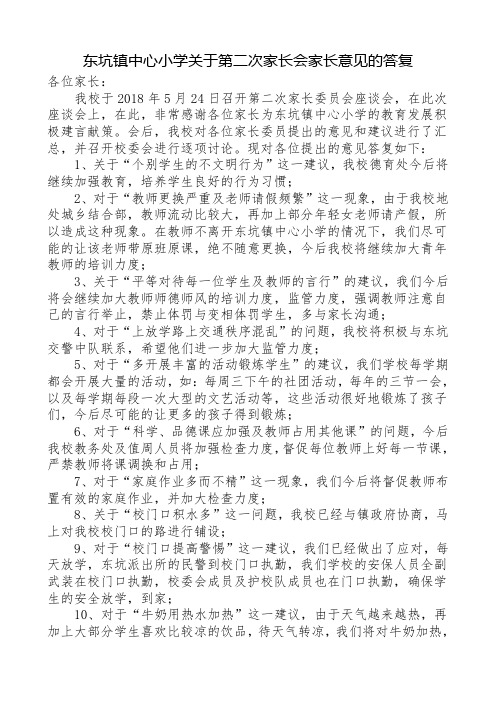 东坑镇中心小学关于第二次家长会家长意见的答复

各位家长：

我校于 2018 年 5 月 24 日召开第二次家长委员会座谈会，在此次座谈会上，在此，非常感谢各位家长为东坑镇中心小学的教育发展积极建言献策。会后，我校对各位家长委员提出的意见和建议进行了汇总，并召开校委会进行逐项讨论。现对各位提出的意见答复如下：

1、关于“个别学生的不文明行为”这一建议，我校德育处今后将继续加强教育，培养学生良好的行为习惯；

2、对于“教师更换严重及老师请假频繁”这一现象，由于我校地处城乡结合部，教师流动比较大，再加上部分年轻女老师请产假，所以造成这种现象。在教师不离开东坑镇中心小学的情况下，我们尽可能的让该老师带原班原课，绝不随意更换，今后我校将继续加大青年教师的培训力度；

3、关于“平等对待每一位学生及教师的言行”的建议，我们今后将会继续加大教师师德师风的培训力度，监管力度，强调教师注意自己的言行举止，禁止体罚与变相体罚学生，多与家长沟通；

4、对于“上放学路上交通秩序混乱”的问题，我校将积极与东坑交警中队联系，希望他们进一步加大监管力度；

5、对于“多开展丰富的活动锻炼学生”的建议，我们学校每学期都会开展大量的活动，如：每周三下午的社团活动，每年的三节一会，以及每学期每段一次大型的文艺活动等，这些活动很好地锻炼了孩子们，今后尽可能的让更多的孩子得到锻炼；

6、对于“科学、品德课应加强及教师占用其他课”的问题，今后我校教务处及值周人员将加强检查力度，督促每位教师上好每一节课，严禁教师将课调换和占用；

7、对于“家庭作业多而不精”这一现象，我们今后将督促教师布置有效的家庭作业，并加大检查力度；

8、关于“校门口积水多”这一问题，我校已经与镇政府协商，马上对我校校门口的路进行铺设；

9、对于“校门口提高警惕”这一建议，我们已经做出了应对，每天放学，东坑派出所的民警到校门口执勤，我们学校的安保人员全副武装在校门口执勤，校委会成员及护校队成员也在门口执勤，确保学生的安全放学，到家；

10、对于“牛奶用热水加热”这一建议，由于天气越来越热，再加上大部分学生喜欢比较凉的饮品，待天气转凉，我们将对牛奶加热，